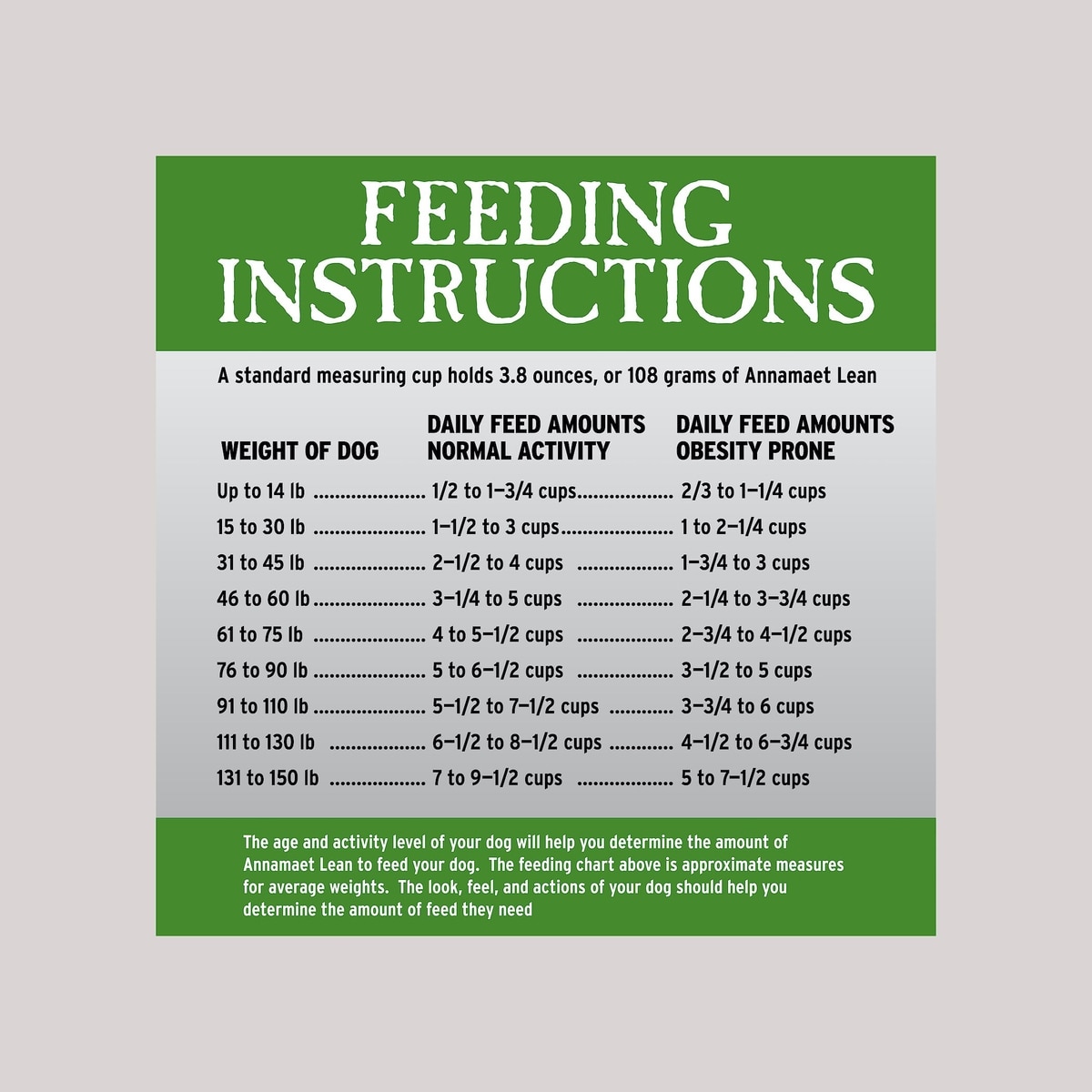 FEEDING INSTRUCTIONS

A standard measuring cup holds 3.8 ounces, or 108 grams of Annamaet Lean

| WEIGHT OF DOG | DAILY FEED AMOUNTS NORMAL ACTIVITY | DAILY FEED AMOUNTS OBESITY PRONE |
|---|---|---|
| Up to 14 lb | 1/2 to 1–3/4 cups | 2/3 to 1–1/4 cups |
| 15 to 30 lb | 1–1/2 to 3 cups | 1 to 2–1/4 cups |
| 31 to 45 lb | 2–1/2 to 4 cups | 1–3/4 to 3 cups |
| 46 to 60 lb | 3–1/4 to 5 cups | 2–1/4 to 3–3/4 cups |
| 61 to 75 lb | 4 to 5–1/2 cups | 2–3/4 to 4–1/2 cups |
| 76 to 90 lb | 5 to 6–1/2 cups | 3–1/2 to 5 cups |
| 91 to 110 lb | 5–1/2 to 7–1/2 cups | 3–3/4 to 6 cups |
| 111 to 130 lb | 6–1/2 to 8–1/2 cups | 4–1/2 to 6–3/4 cups |
| 131 to 150 lb | 7 to 9–1/2 cups | 5 to 7–1/2 cups |

The age and activity level of your dog will help you determine the amount of Annamaet Lean to feed your dog. The feeding chart above is approximate measures for average weights. The look, feel, and actions of your dog should help you determine the amount of feed they need